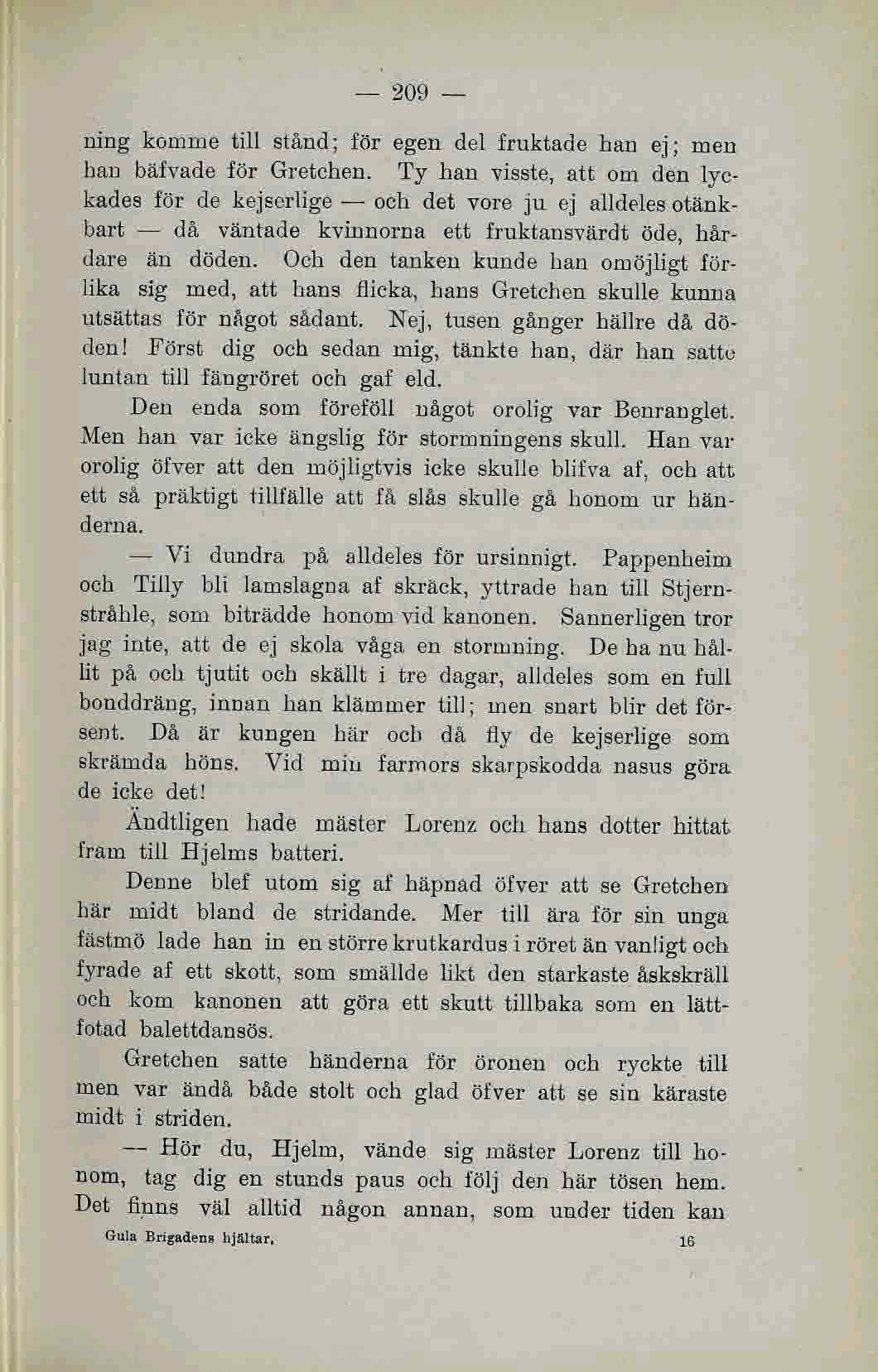 — 209 —

ning komme till stånd; för egen del fruktade han ej; men han bäfvade för Gretchen. Ty han visste, att om den lyckades för de kejserlige — och det vore ju ej alldeles otänkbart — då väntade kvinnorna ett fruktansvärdt öde, hårdare än döden. Och den tanken kunde han omöjligt förlika sig med, att hans flicka, hans Gretchen skulle kunna utsättas för något sådant. Nej, tusen gånger hällre då döden! Först dig och sedan mig, tänkte han, där han satte luntan till fängröret och gaf eld.

Den enda som föreföll något orolig var Benranglet. Men han var icke ängslig för stormningens skull. Han var orolig öfver att den möjligtvis icke skulle blifva af, och att ett så präktigt tillfälle att få slås skulle gå honom ur händerna.

— Vi dundra på alldeles för ursinnigt. Pappenheim och Tilly bli lamslagna af skräck, yttrade han till Stjernstråhle, som biträdde honom vid kanonen. Sannerligen tror jag inte, att de ej skola våga en stormning. De ha nu hållit på och tjutit och skällt i tre dagar, alldeles som en full bonddräng, innan han klämmer till; men snart blir det försent. Då är kungen här och då fly de kejserlige som skrämda höns. Vid min farmors skarpskodda nasus göra de icke det!

Ändtligen hade mäster Lorenz och hans dotter hittat fram till Hjelms batteri.

Denne blef utom sig af häpnad öfver att se Gretchen här midt bland de stridande. Mer till ära för sin unga fästmö lade han in en större krutkardus i röret än vanligt och fyrade af ett skott, som smällde likt den starkaste åskskräll och kom kanonen att göra ett skutt tillbaka som en lättfotad balettdansös.

Gretchen satte händerna för öronen och ryckte till men var ändå både stolt och glad öfver att se sin käraste midt i striden.

— Hör du, Hjelm, vände sig mäster Lorenz till honom, tag dig en stunds paus och följ den här tösen hem. Det finns väl alltid någon annan, som under tiden kan

Gula Brigadens hjältar. 16